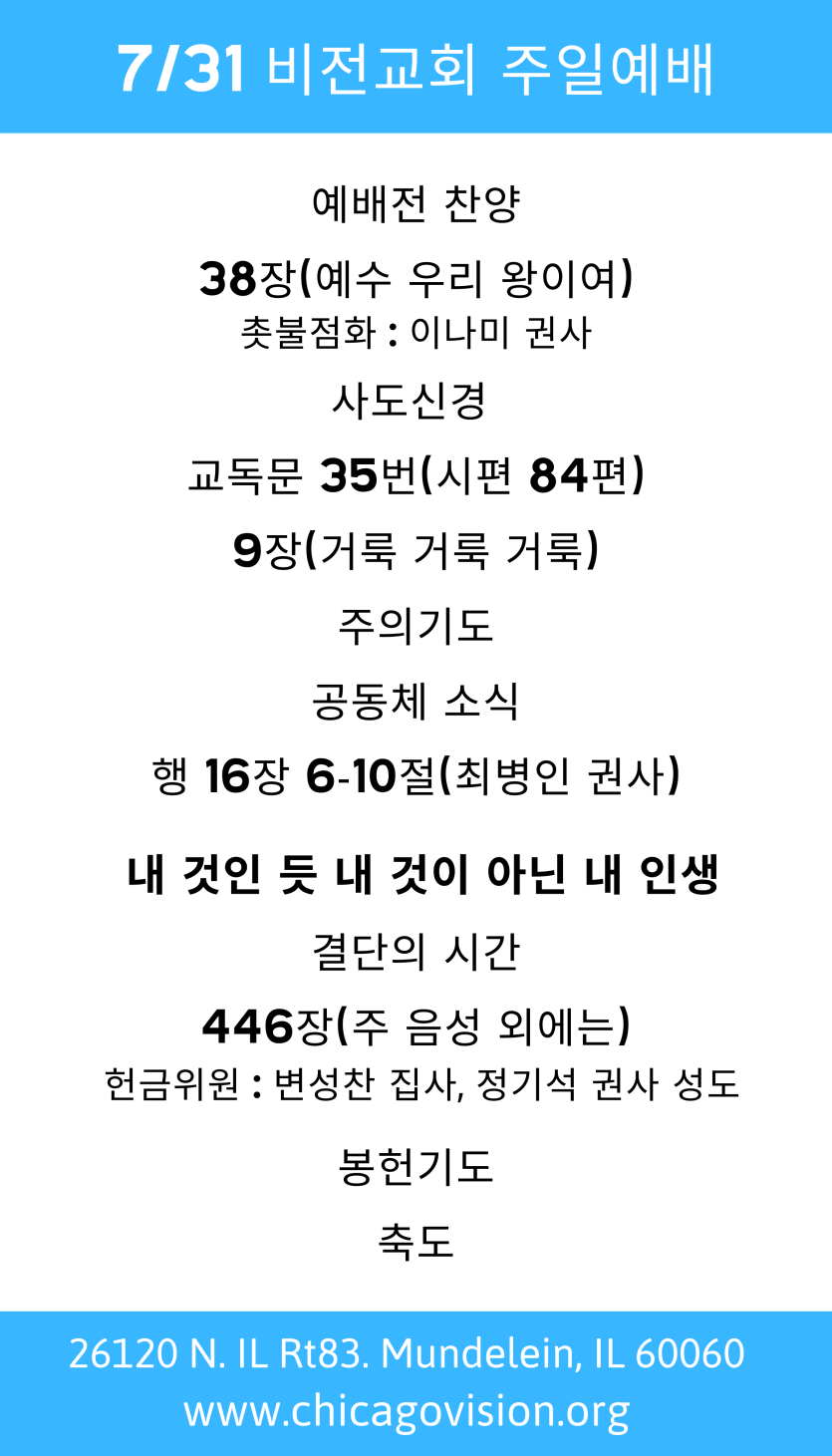 7/31 비전교회 주일예배

예배전 찬양

38장(예수 우리 왕이여)
촛불점화 : 이나미 권사

사도신경

교독문 35번(시편 84편)

9장(거룩 거룩 거룩)

주의기도

공동체 소식

행 16장 6-10절(최병인 권사)

내 것인 듯 내 것이 아닌 내 인생

결단의 시간

446장(주 음성 외에는)
헌금위원 : 변성찬 집사, 정기석 권사 성도

봉헌기도

축도

26120 N. IL Rt83. Mundelein, IL 60060
www.chicagovision.org